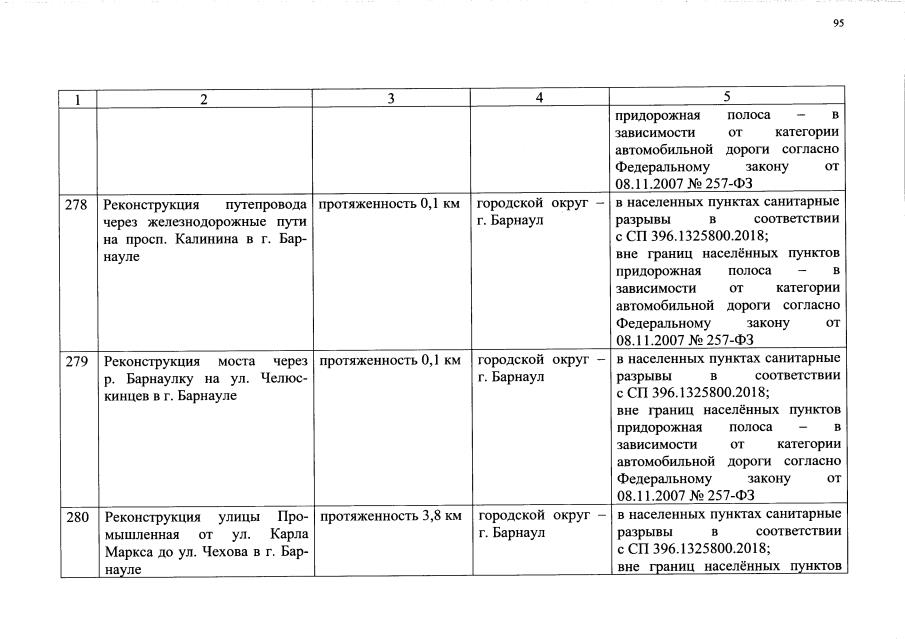 95

| 1 | 2 | 3 | 4 | 5 |
|---|---|---|---|---|
|  |  |  |  | придорожная полоса – в зависимости от категории автомобильной дороги согласно Федеральному закону от 08.11.2007 № 257-ФЗ |
| 278 | Реконструкция путепровода через железнодорожные пути на просп. Калинина в г. Барнауле | протяженность 0,1 км | городской округ – г. Барнаул | в населенных пунктах санитарные разрывы в соответствии с СП 396.1325800.2018; вне границ населённых пунктов придорожная полоса – в зависимости от категории автомобильной дороги согласно Федеральному закону от 08.11.2007 № 257-ФЗ |
| 279 | Реконструкция моста через р. Барнаулку на ул. Челюскинцев в г. Барнауле | протяженность 0,1 км | городской округ – г. Барнаул | в населенных пунктах санитарные разрывы в соответствии с СП 396.1325800.2018; вне границ населённых пунктов придорожная полоса – в зависимости от категории автомобильной дороги согласно Федеральному закону от 08.11.2007 № 257-ФЗ |
| 280 | Реконструкция улицы Промышленная от ул. Карла Маркса до ул. Чехова в г. Барнауле | протяженность 3,8 км | городской округ – г. Барнаул | в населенных пунктах санитарные разрывы в соответствии с СП 396.1325800.2018; вне границ населённых пунктов |